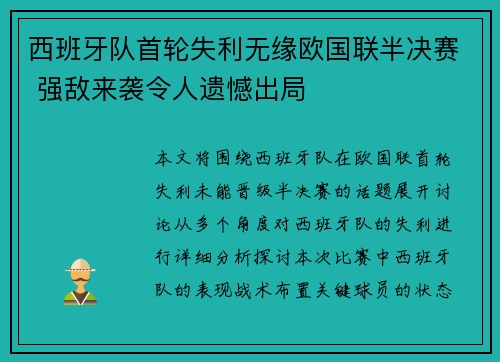 西班牙队首轮失利无缘欧国联半决赛 强敌来袭令人遗憾出局

本文将围绕西班牙队在欧国联首轮失利未能晋级半决赛的话题展开讨论从多个角度对西班牙队的失利进行详细分析探讨本次比赛中西班牙队的表现战术布置关键球员的状态